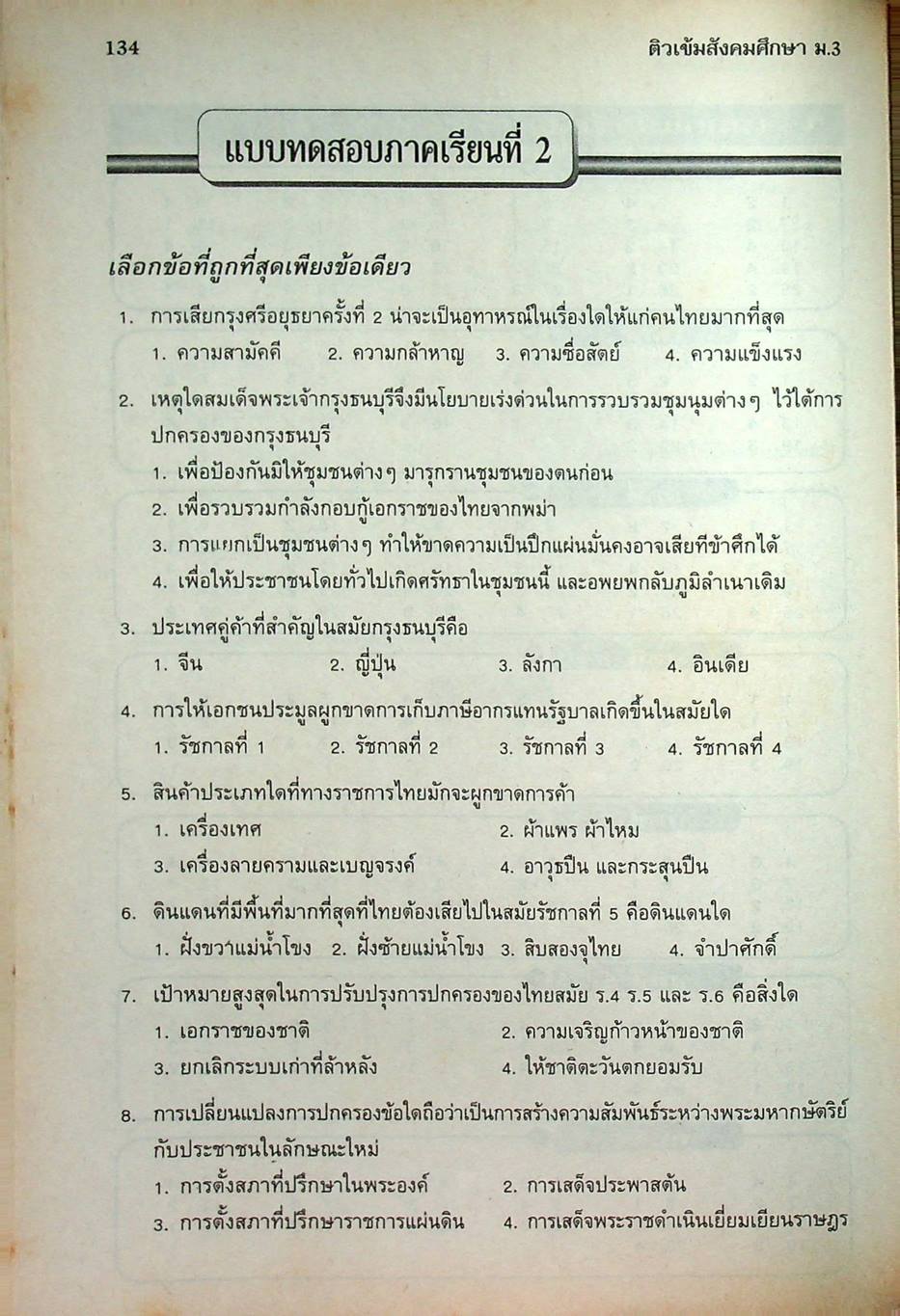 134 ติวเข้มสังคมศึกษา ม.3

แบบทดสอบภาคเรียนที่ 2

เลือกข้อที่ถูกที่สุดเพียงข้อเดียว

1. การเสียกรุงศรีอยุธยาครั้งที่ 2 น่าจะเป็นอุทาหรณ์ในเรื่องใดให้แก่คนไทยมากที่สุด
1. ความสามัคคี 2. ความกล้าหาญ 3. ความซื่อสัตย์ 4. ความแข็งแรง

2. เหตุใดสมเด็จพระเจ้ากรุงธนบุรีจึงมีนโยบายเร่งด่วนในการรวบรวมชุมนุมต่างๆ ไว้ได้การปกครองของกรุงธนบุรี
1. เพื่อป้องกันมิให้ชุมชนต่างๆ มารุกรานชุมชนของตนก่อน
2. เพื่อรวบรวมกำลังกอบกู้เอกราชของไทยจากพม่า
3. การแยกเป็นชุมชนต่างๆ ทำให้ขาดความเป็นปึกแผ่นมั่นคงอาจเสียทีข้าศึกได้
4. เพื่อให้ประชาชนโดยทั่วไปเกิดศรัทธาในชุมชนนี้ และอพยพกลับภูมิลำเนาเดิม

3. ประเทศคู่ค้าที่สำคัญในสมัยกรุงธนบุรีคือ
1. จีน 2. ญี่ปุ่น 3. ลังกา 4. อินเดีย

4. การให้เอกชนประมูลผูกขาดการเก็บภาษีอากรแทนรัฐบาลเกิดขึ้นในสมัยใด
1. รัชกาลที่ 1 2. รัชกาลที่ 2 3. รัชกาลที่ 3 4. รัชกาลที่ 4

5. สินค้าประเภทใดที่ทางราชการไทยมักจะผูกขาดการค้า
1. เครื่องเทศ 2. ผ้าแพร ผ้าไหม
3. เครื่องลายครามและเบญจรงค์ 4. อาวุธปืน และกระสุนปืน

6. ดินแดนที่มีพื้นที่มากที่สุดที่ไทยต้องเสียไปในสมัยรัชกาลที่ 5 คือดินแดนใด
1. ฝั่งขวาแม่น้ำโขง 2. ฝั่งซ้ายแม่น้ำโขง 3. สิบสองจุไทย 4. จำปาศักดิ์

7. เป้าหมายสูงสุดในการปรับปรุงการปกครองของไทยสมัย ร.4 ร.5 และ ร.6 คือสิ่งใด
1. เอกราชของชาติ 2. ความเจริญก้าวหน้าของชาติ
3. ยกเลิกระบบเก่าที่ล้าหลัง 4. ให้ชาติตะวันตกยอมรับ

8. การเปลี่ยนแปลงการปกครองข้อใดถือว่าเป็นการสร้างความสัมพันธ์ระหว่างพระมหากษัตริย์กับประชาชนในลักษณะใหม่
1. การตั้งสภาที่ปรึกษาในพระองค์ 2. การเสด็จประพาสต้น
3. การตั้งสภาที่ปรึกษาราชการแผ่นดิน 4. การเสด็จพระราชดำเนินเยี่ยมเยียนราษฎร